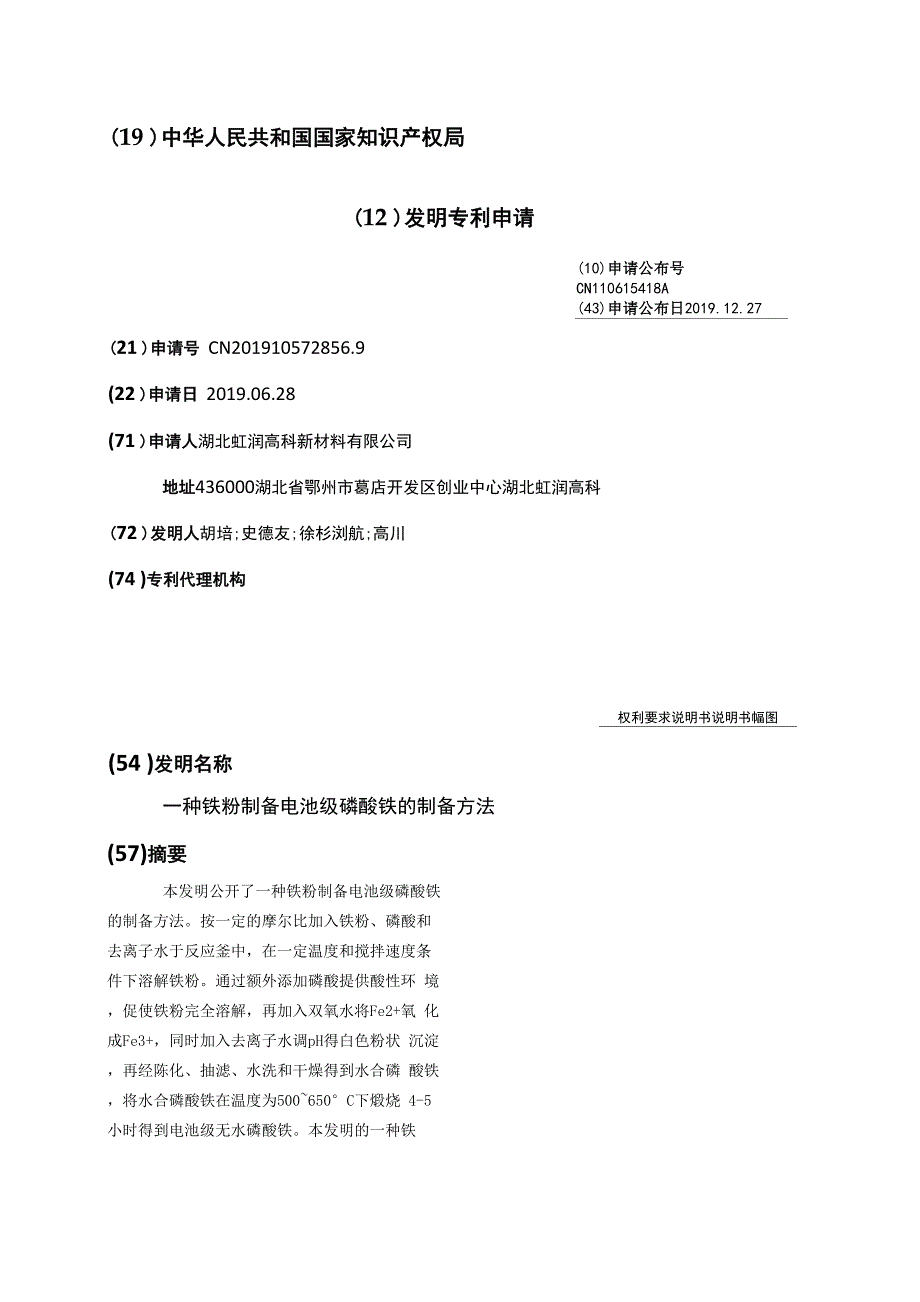 (19)中华人民共和国国家知识产权局

(12)发明专利申请

(10)申请公布号
CN110615418A
(43)申请公布日2019.12.27

(21)申请号 CN201910572856.9

(22)申请日 2019.06.28

(71)申请人湖北虹润高科新材料有限公司

地址436000湖北省鄂州市葛店开发区创业中心湖北虹润高科

(72)发明人胡培;史德友;徐杉浏航;高川

(74)专利代理机构

权利要求说明书说明书幅图

(54)发明名称

一种铁粉制备电池级磷酸铁的制备方法

(57)摘要

本发明公开了一种铁粉制备电池级磷酸铁的制备方法。按一定的摩尔比加入铁粉、磷酸和去离子水于反应釜中，在一定温度和搅拌速度条件下溶解铁粉。通过额外添加磷酸提供酸性环 境，促使铁粉完全溶解，再加入双氧水将Fe2+氧 化成Fe3+，同时加入去离子水调pH得白色粉状 沉淀，再经陈化、抽滤、水洗和干燥得到水合磷 酸铁，将水合磷酸铁在温度为500~650° C下煅烧 4-5小时得到电池级无水磷酸铁。本发明的一种铁